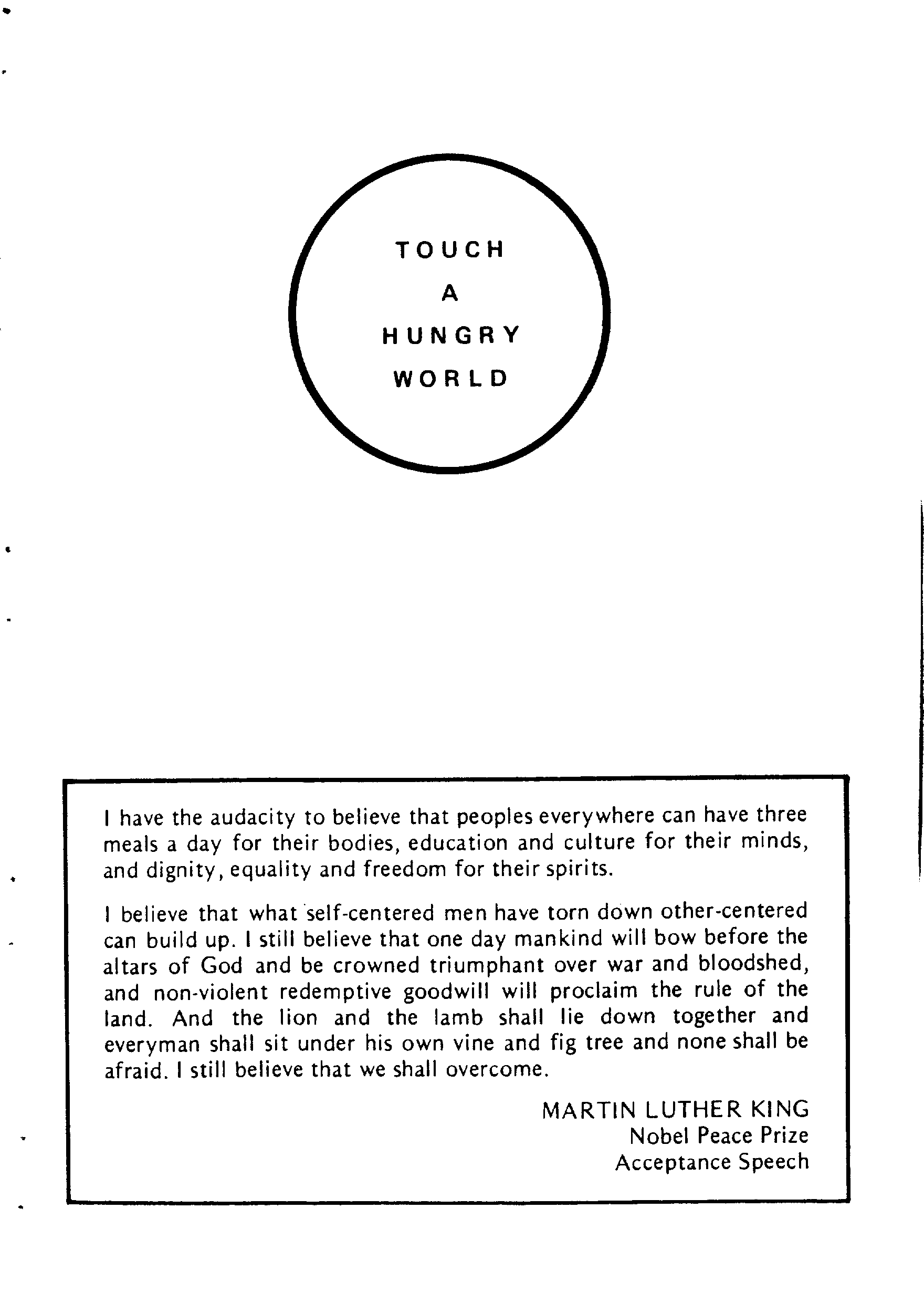 TOUCH
A
HUNGRY
WORLD

I have the audacity to believe that peoples everywhere can have three meals a day for their bodies, education and culture for their minds, and dignity, equality and freedom for their spirits.

I believe that what self-centered men have torn down other-centered can build up. I still believe that one day mankind will bow before the altars of God and be crowned triumphant over war and bloodshed, and non-violent redemptive goodwill will proclaim the rule of the land. And the lion and the lamb shall lie down together and everyman shall sit under his own vine and fig tree and none shall be afraid. I still believe that we shall overcome.

MARTIN LUTHER KING
Nobel Peace Prize
Acceptance Speech